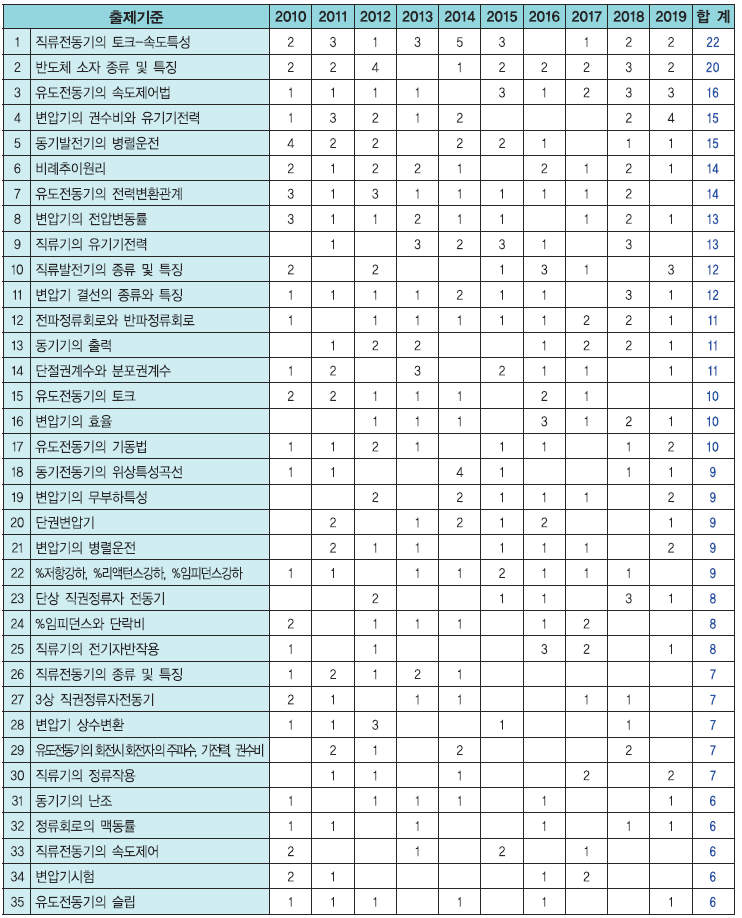 | | 출제기준 | 2010 | 2011 | 2012 | 2013 | 2014 | 2015 | 2016 | 2017 | 2018 | 2019 | 합 계 |
|---|---|---|---|---|---|---|---|---|---|---|---|---|
| 1 | 직류전동기의 토크-속도특성 | 2 | 3 | 1 | 3 | 5 | 3 | | 1 | 2 | 2 | 22 |
| 2 | 반도체 소자 종류 및 특징 | 2 | 2 | 4 | | 1 | 2 | 2 | 2 | 3 | 2 | 20 |
| 3 | 유도전동기의 속도제어법 | 1 | 1 | 1 | 1 | | 3 | 1 | 2 | 3 | 3 | 16 |
| 4 | 변압기의 권수비와 유기기전력 | 1 | 3 | 2 | 1 | 2 | | | | 2 | 4 | 15 |
| 5 | 동기발전기의 병렬운전 | 4 | 2 | 2 | | 2 | 2 | 1 | | 1 | 1 | 15 |
| 6 | 비례추이원리 | 2 | 1 | 2 | 2 | 1 | | 2 | 1 | 2 | 1 | 14 |
| 7 | 유도전동기의 전력변환관계 | 3 | 1 | 3 | 1 | 1 | 1 | 1 | 1 | 2 | | 14 |
| 8 | 변압기의 전압변동률 | 3 | 1 | 1 | 2 | 1 | 1 | | 1 | 2 | 1 | 13 |
| 9 | 직류기의 유기기전력 | | 1 | | 3 | 2 | 3 | 1 | | 3 | | 13 |
| 10 | 직류발전기의 종류 및 특징 | 2 | | 2 | | | 1 | 3 | 1 | | 3 | 12 |
| 11 | 변압기 결선의 종류와 특징 | 1 | 1 | 1 | 1 | 2 | 1 | 1 | | 3 | 1 | 12 |
| 12 | 전파정류회로와 반파정류회로 | 1 | | 1 | 1 | 1 | 1 | 1 | 2 | 2 | 1 | 11 |
| 13 | 동기기의 출력 | | 1 | 2 | 2 | | | 1 | 2 | 2 | 1 | 11 |
| 14 | 단절권계수와 분포권계수 | 1 | 2 | | 3 | | 2 | 1 | 1 | | 1 | 11 |
| 15 | 유도전동기의 토크 | 2 | 2 | 1 | 1 | 1 | | 2 | 1 | | | 10 |
| 16 | 변압기의 효율 | | | 1 | 1 | 1 | | 3 | 1 | 2 | 1 | 10 |
| 17 | 유도전동기의 기동법 | 1 | 1 | 2 | 1 | | 1 | 1 | | 1 | 2 | 10 |
| 18 | 동기전동기의 위상특성곡선 | 1 | 1 | | | 4 | 1 | | | 1 | 1 | 9 |
| 19 | 변압기의 무부하특성 | | | 2 | | 2 | 1 | 1 | 1 | | 2 | 9 |
| 20 | 단권변압기 | | 2 | | 1 | 2 | 1 | 2 | | | 1 | 9 |
| 21 | 변압기의 병렬운전 | | 2 | 1 | 1 | | 1 | 1 | 1 | | 2 | 9 |
| 22 | %저항강하, %리액턴스강하, %임피던스강하 | 1 | 1 | | 1 | 1 | 2 | 1 | 1 | 1 | | 9 |
| 23 | 단상 직권정류자 전동기 | | | 2 | | | 1 | 1 | | 3 | 1 | 8 |
| 24 | %임피던스와 단락비 | 2 | | 1 | 1 | 1 | | 1 | 2 | | | 8 |
| 25 | 직류기의 전기자반작용 | 1 | | 1 | | | | 3 | 2 | | 1 | 8 |
| 26 | 직류전동기의 종류 및 특징 | 1 | 2 | 1 | 2 | 1 | | | | | | 7 |
| 27 | 3상 직권정류자전동기 | 2 | 1 | | 1 | 1 | | | 1 | 1 | | 7 |
| 28 | 변압기 상수변환 | 1 | 1 | 3 | | | 1 | | | 1 | | 7 |
| 29 | 유도전동기의 회전시 회전자의 주파수, 기전력, 권수비 | | 2 | 1 | | 2 | | | | 2 | | 7 |
| 30 | 직류기의 정류작용 | | 1 | 1 | | 1 | | | 2 | | 2 | 7 |
| 31 | 동기기의 난조 | 1 | | 1 | 1 | 1 | | 1 | | | 1 | 6 |
| 32 | 정류회로의 맥동률 | 1 | 1 | | 1 | | | 1 | | 1 | 1 | 6 |
| 33 | 직류전동기의 속도제어 | 2 | | | 1 | | 2 | | 1 | | | 6 |
| 34 | 변압기시험 | 2 | 1 | | | | | 1 | 2 | | | 6 |
| 35 | 유도전동기의 슬립 | 1 | 1 | 1 | | 1 | | 1 | | | 1 | 6 |